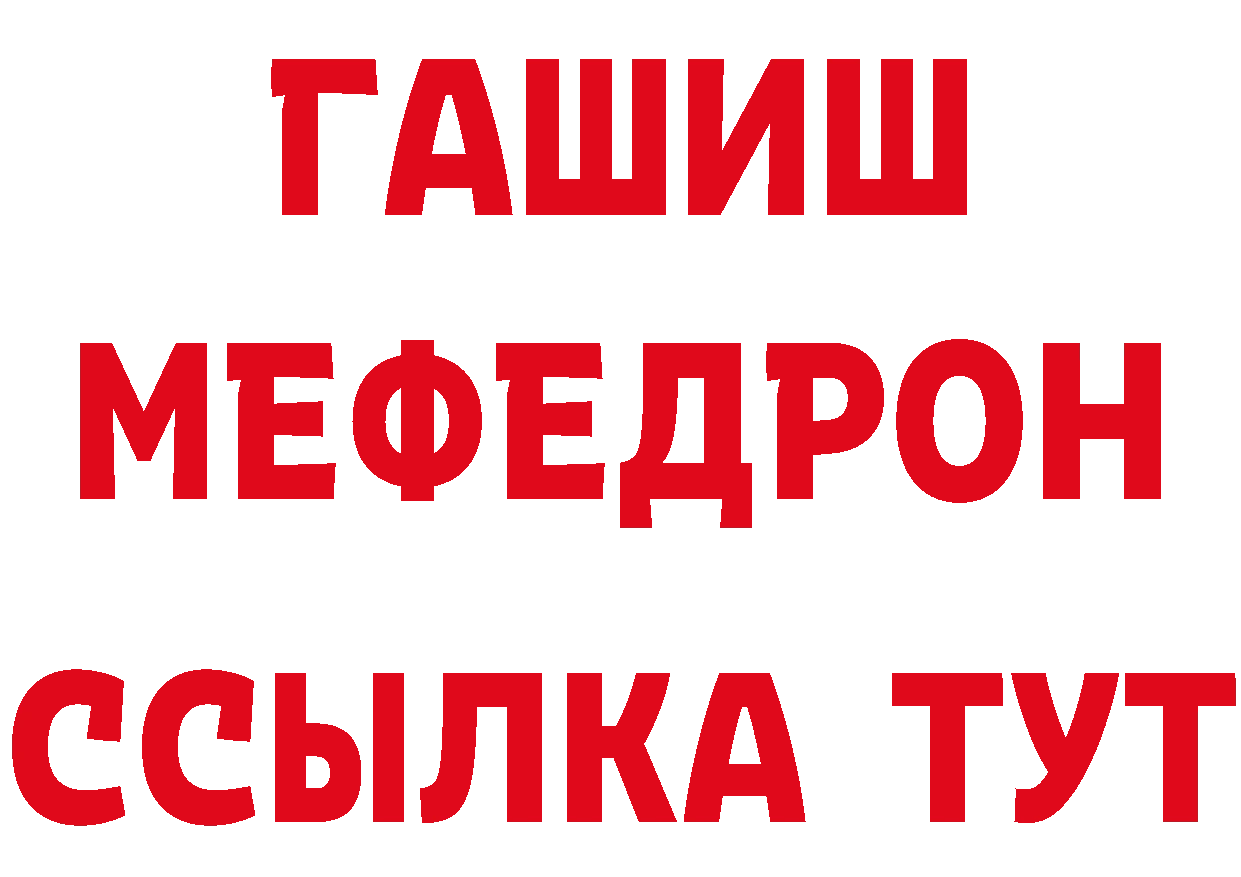 ГАШИШ
МЕФЕДРОН
ССЫЛКА ТУТ